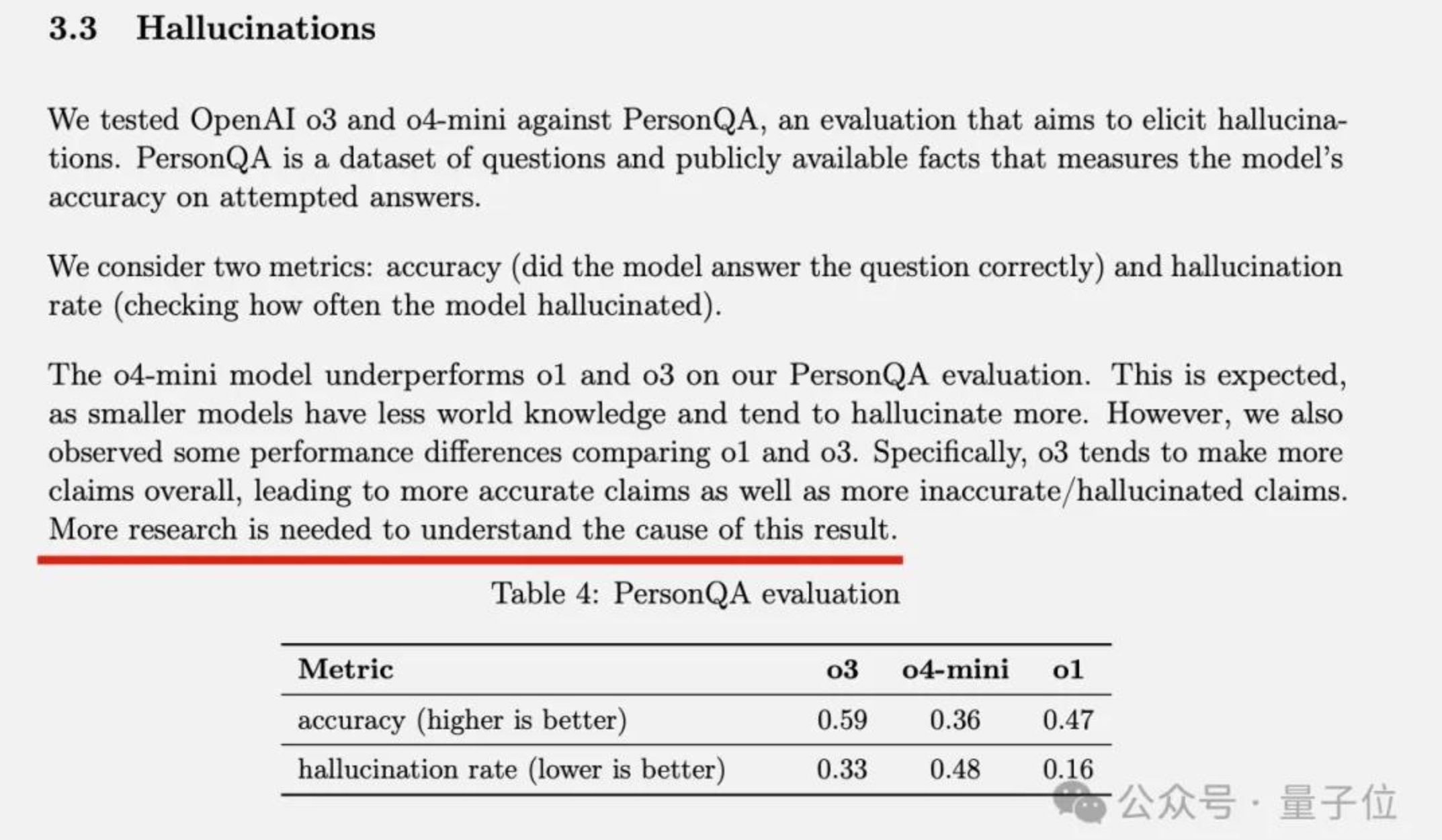 3.3 Hallucinations

We tested OpenAI o3 and o4-mini against PersonQA, an evaluation that aims to elicit hallucinations. PersonQA is a dataset of questions and publicly available facts that measures the model's accuracy on attempted answers.

We consider two metrics: accuracy (did the model answer the question correctly) and hallucination rate (checking how often the model hallucinated).

The o4-mini model underperforms o1 and o3 on our PersonQA evaluation. This is expected, as smaller models have less world knowledge and tend to hallucinate more. However, we also observed some performance differences comparing o1 and o3. Specifically, o3 tends to make more claims overall, leading to more accurate claims as well as more inaccurate/hallucinated claims. More research is needed to understand the cause of this result.

Table 4: PersonQA evaluation

| Metric | o3 | o4-mini | o1 |
|---|---|---|---|
| accuracy (higher is better) | 0.59 | 0.36 | 0.47 |
| hallucination rate (lower is better) | 0.33 | 0.48 | 0.16 |

公众号 · 量子位